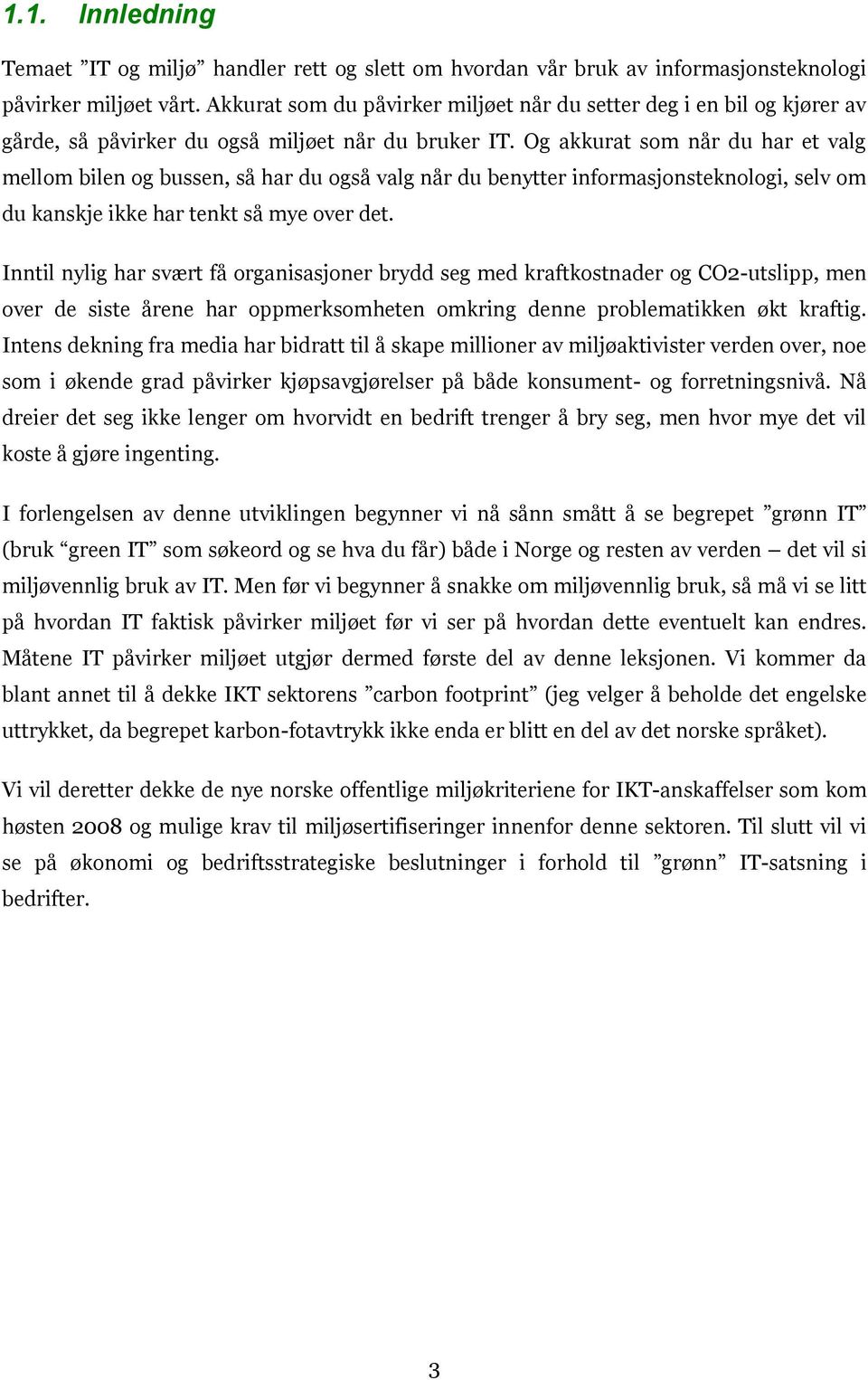 1.1. Innledning

Temaet ”IT og miljø” handler rett og slett om hvordan vår bruk av informasjonsteknologi påvirker miljøet vårt. Akkurat som du påvirker miljøet når du setter deg i en bil og kjører av gårde, så påvirker du også miljøet når du bruker IT. Og akkurat som når du har et valg mellom bilen og bussen, så har du også valg når du benytter informasjonsteknologi, selv om du kanskje ikke har tenkt så mye over det.

Inntil nylig har svært få organisasjoner brydd seg med kraftkostnader og CO2-utslipp, men over de siste årene har oppmerksomheten omkring denne problematikken økt kraftig. Intens dekning fra media har bidratt til å skape millioner av miljøaktivister verden over, noe som i økende grad påvirker kjøpsavgjørelser på både konsument- og forretningsnivå. Nå dreier det seg ikke lenger om hvorvidt en bedrift trenger å bry seg, men hvor mye det vil koste å gjøre ingenting.

I forlengelsen av denne utviklingen begynner vi nå sånn smått å se begrepet ”grønn IT” (bruk “green IT” som søkeord og se hva du får) både i Norge og resten av verden – det vil si miljøvennlig bruk av IT. Men før vi begynner å snakke om miljøvennlig bruk, så må vi se litt på hvordan IT faktisk påvirker miljøet før vi ser på hvordan dette eventuelt kan endres. Måtene IT påvirker miljøet utgjør dermed første del av denne leksjonen. Vi kommer da blant annet til å dekke IKT sektorens ”carbon footprint” (jeg velger å beholde det engelske uttrykket, da begrepet karbon-fotavtrykk ikke enda er blitt en del av det norske språket).

Vi vil deretter dekke de nye norske offentlige miljøkriteriene for IKT-anskaffelser som kom høsten 2008 og mulige krav til miljøsertifiseringer innenfor denne sektoren. Til slutt vil vi se på økonomi og bedriftsstrategiske beslutninger i forhold til ”grønn” IT-satsning i bedrifter.

3